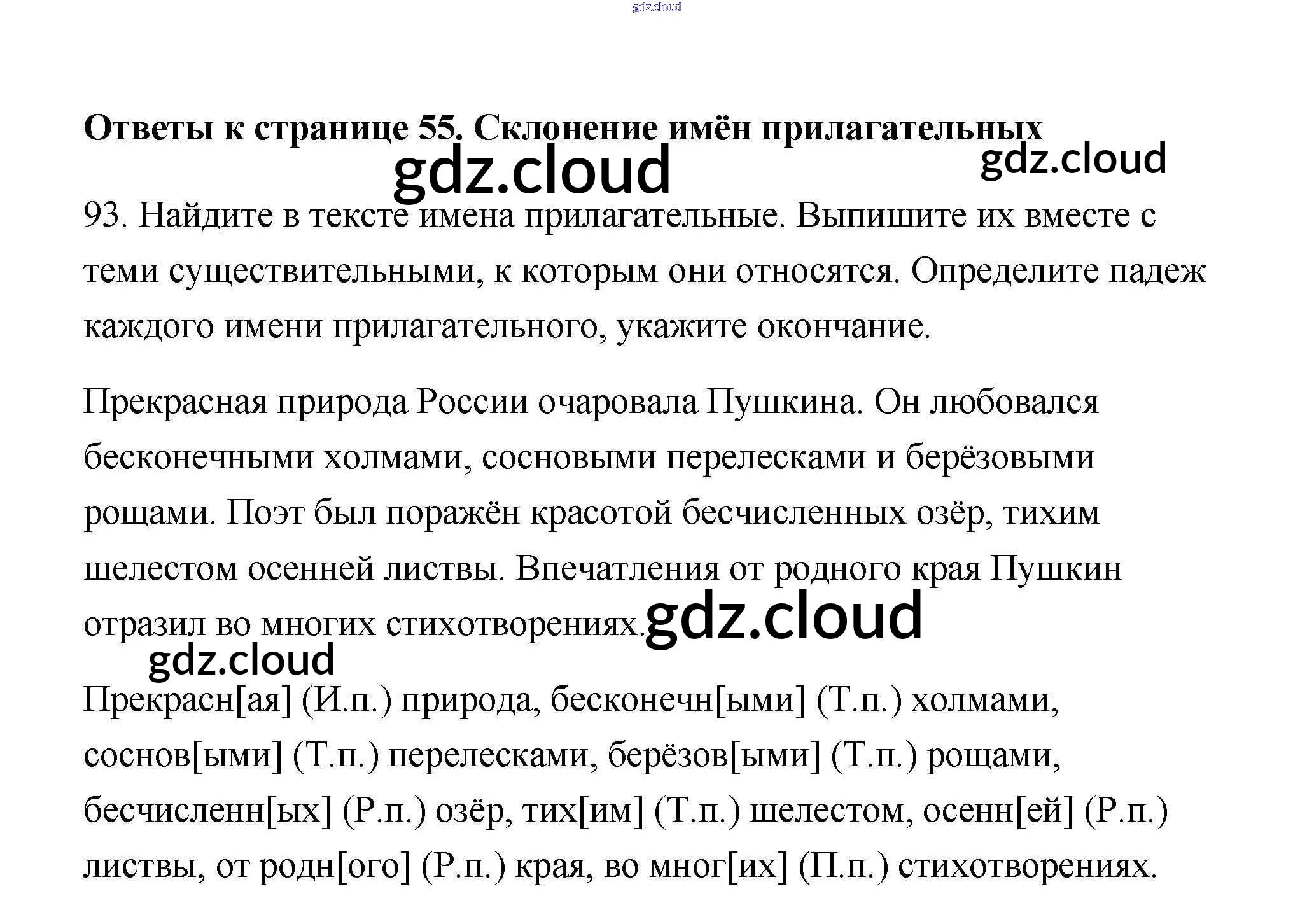 Ответы к странице 55. Склонение имён прилагательных

93. Найдите в тексте имена прилагательные. Выпишите их вместе с теми существительными, к которым они относятся. Определите падеж каждого имени прилагательного, укажите окончание.

Прекрасная природа России очаровала Пушкина. Он любовался бесконечными холмами, сосновыми перелесками и берёзовыми рощами. Поэт был поражён красотой бесчисленных озёр, тихим шелестом осенней листвы. Впечатления от родного края Пушкин отразил во многих стихотворениях.

Прекрасн[ая] (И.п.) природа, бесконечн[ыми] (Т.п.) холмами, соснов[ыми] (Т.п.) перелесками, берёзов[ыми] (Т.п.) рощами, бесчисленн[ых] (Р.п.) озёр, тих[им] (Т.п.) шелестом, осенн[ей] (Р.п.) листвы, от родн[ого] (Р.п.) края, во мног[их] (П.п.) стихотворениях.

gdz.cloud